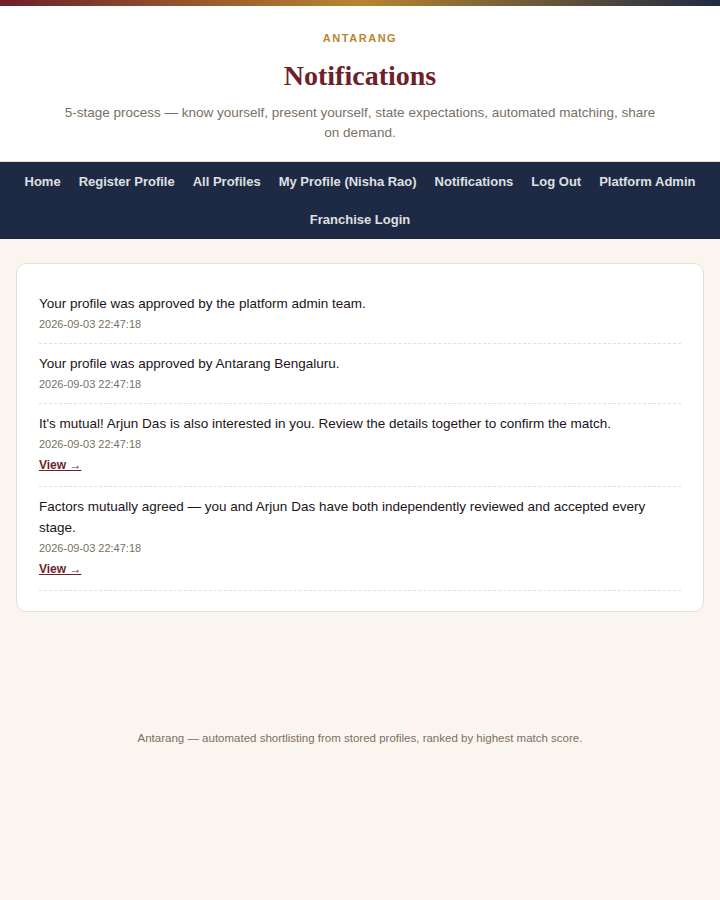 ANTARANG

Notifications

5-stage process — know yourself, present yourself, state expectations, automated matching, share on demand.

Home Register Profile All Profiles My Profile (Nisha Rao) Notifications Log Out Platform Admin Franchise Login

Your profile was approved by the platform admin team.
2026-09-03 22:47:18

Your profile was approved by Antarang Bengaluru.
2026-09-03 22:47:18

It's mutual! Arjun Das is also interested in you. Review the details together to confirm the match.
2026-09-03 22:47:18
View →

Factors mutually agreed — you and Arjun Das have both independently reviewed and accepted every stage.
2026-09-03 22:47:18
View →

Antarang — automated shortlisting from stored profiles, ranked by highest match score.